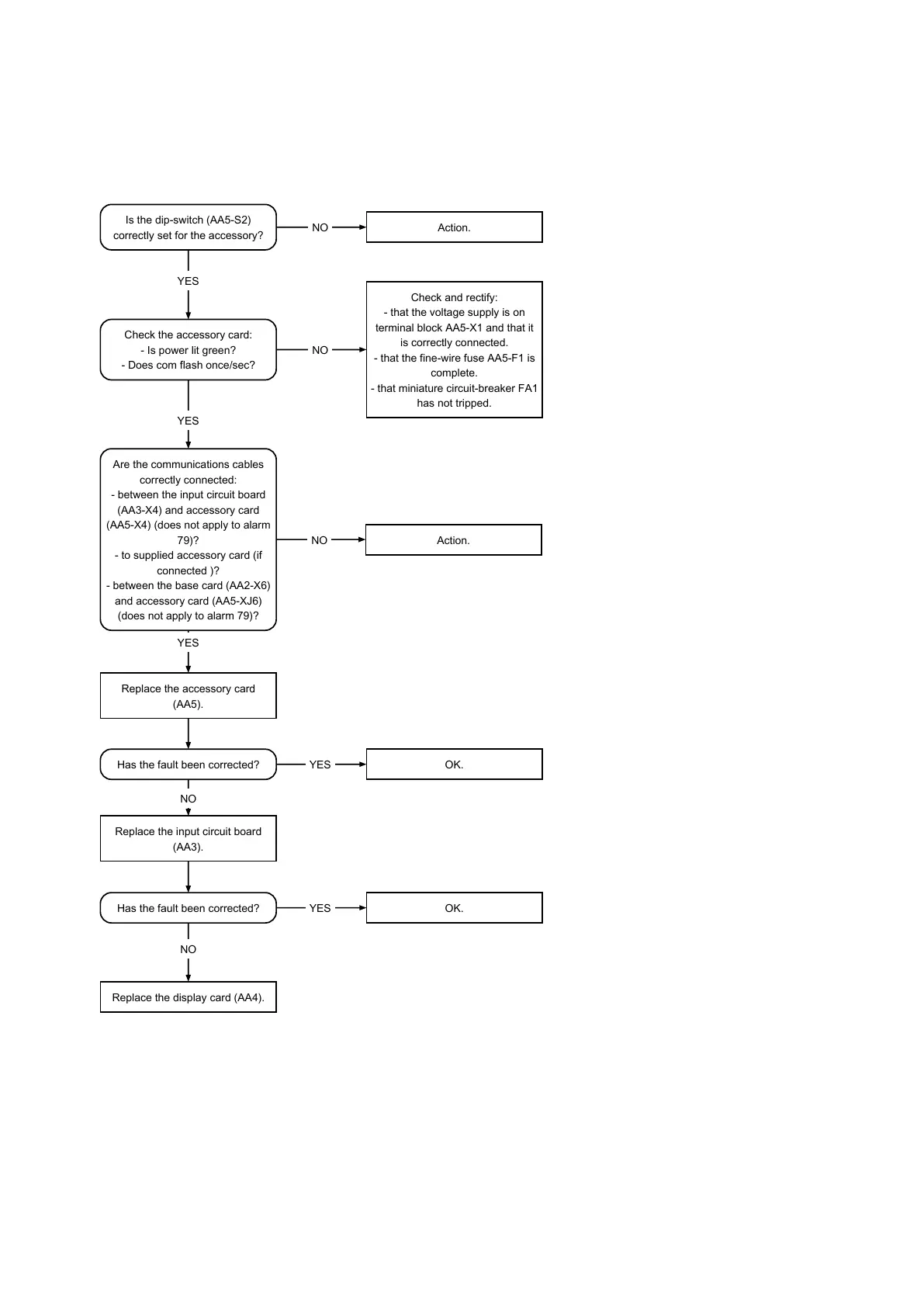 Is the dip-switch (AA5-S2) correctly set for the accessory?

NO

Action.

YES

Check the accessory card:
- Is power lit green?
- Does com flash once/sec?

NO

Check and rectify:
- that the voltage supply is on terminal block AA5-X1 and that it is correctly connected.
- that the fine-wire fuse AA5-F1 is complete.
- that miniature circuit-breaker FA1 has not tripped.

YES

Are the communications cables correctly connected:
- between the input circuit board (AA3-X4) and accessory card (AA5-X4) (does not apply to alarm 79)?
- to supplied accessory card (if connected )?
- between the base card (AA2-X6) and accessory card (AA5-XJ6) (does not apply to alarm 79)?

NO

Action.

YES

Replace the accessory card (AA5).

Has the fault been corrected?

YES

OK.

NO

Replace the input circuit board (AA3).

Has the fault been corrected?

YES

OK.

NO

Replace the display card (AA4).